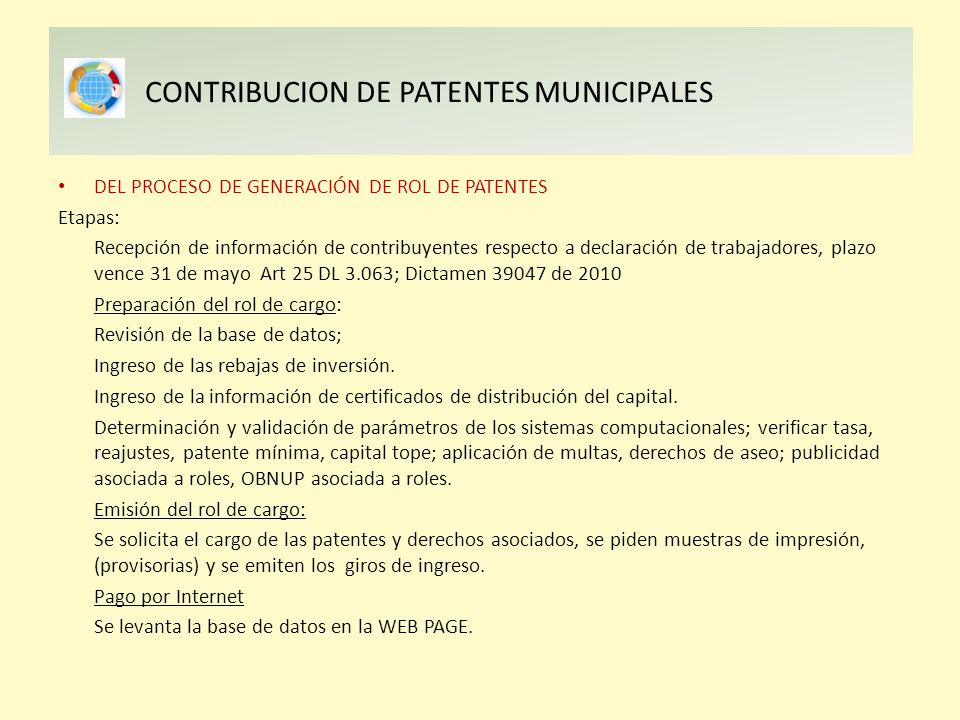 CONTRIBUCION DE PATENTES MUNICIPALES

• DEL PROCESO DE GENERACIÓN DE ROL DE PATENTES

Etapas:

Recepción de información de contribuyentes respecto a declaración de trabajadores, plazo vence 31 de mayo Art 25 DL 3.063; Dictamen 39047 de 2010

Preparación del rol de cargo:

Revisión de la base de datos;

Ingreso de las rebajas de inversión.

Ingreso de la información de certificados de distribución del capital.

Determinación y validación de parámetros de los sistemas computacionales; verificar tasa, reajustes, patente mínima, capital tope; aplicación de multas, derechos de aseo; publicidad asociada a roles, OBNUP asociada a roles.

Emisión del rol de cargo:

Se solicita el cargo de las patentes y derechos asociados, se piden muestras de impresión, (provisorias) y se emiten los giros de ingreso.

Pago por Internet

Se levanta la base de datos en la WEB PAGE.